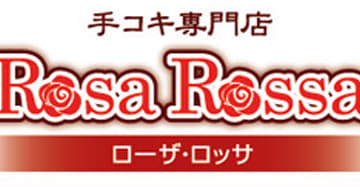 手コキ専門店
Rosa Rossa
ローザ・ロッサ